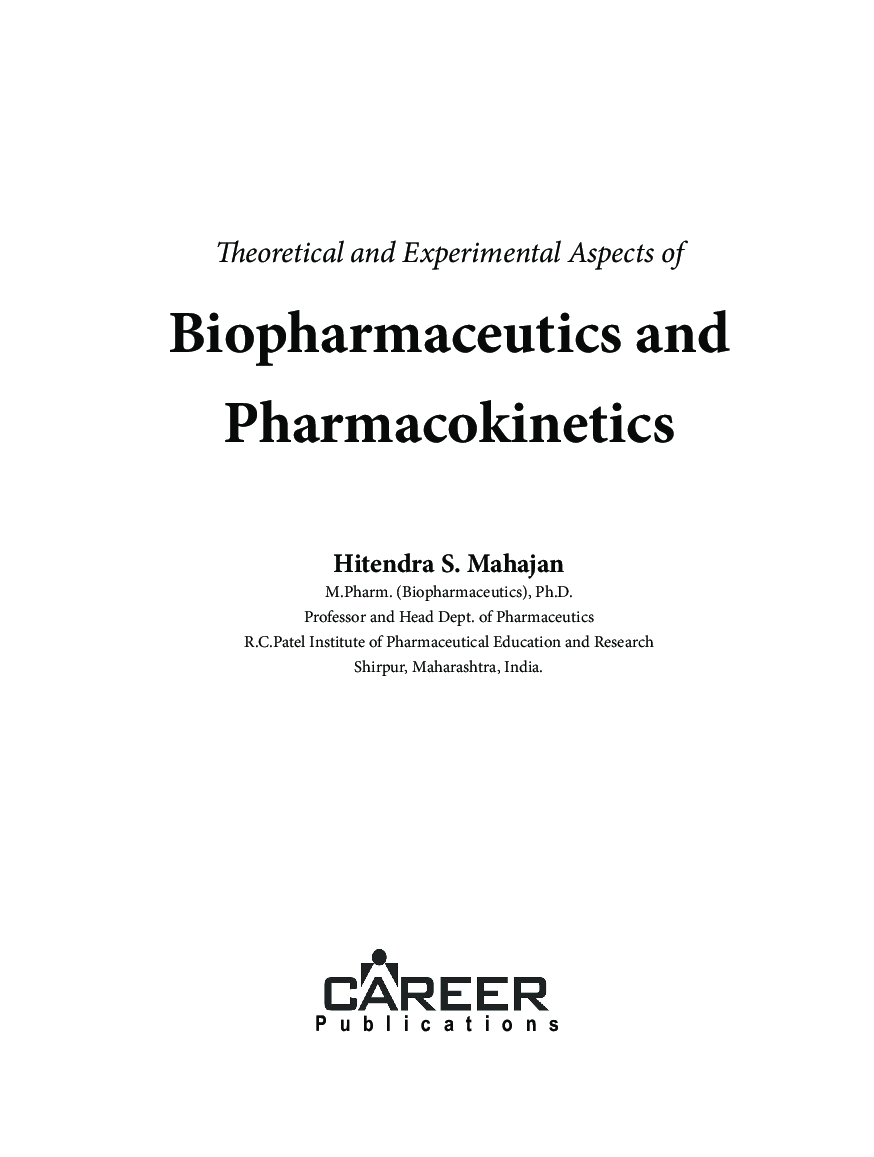 Theoretical and Experimental Aspects of

Biopharmaceutics and Pharmacokinetics

Hitendra S. Mahajan
M.Pharm. (Biopharmaceutics), Ph.D.
Professor and Head Dept. of Pharmaceutics
R.C.Patel Institute of Pharmaceutical Education and Research
Shirpur, Maharashtra, India.

CAREER
Publications